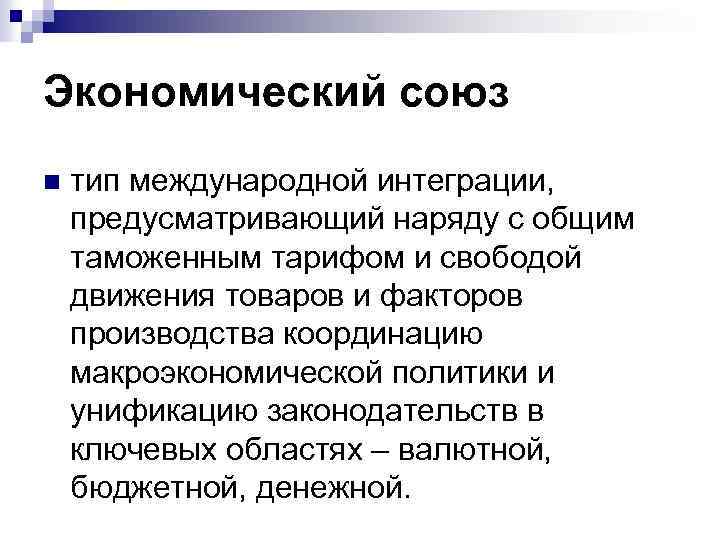 Экономический союз

тип международной интеграции, предусматривающий наряду с общим таможенным тарифом и свободой движения товаров и факторов производства координацию макроэкономической политики и унификацию законодательств в ключевых областях – валютной, бюджетной, денежной.